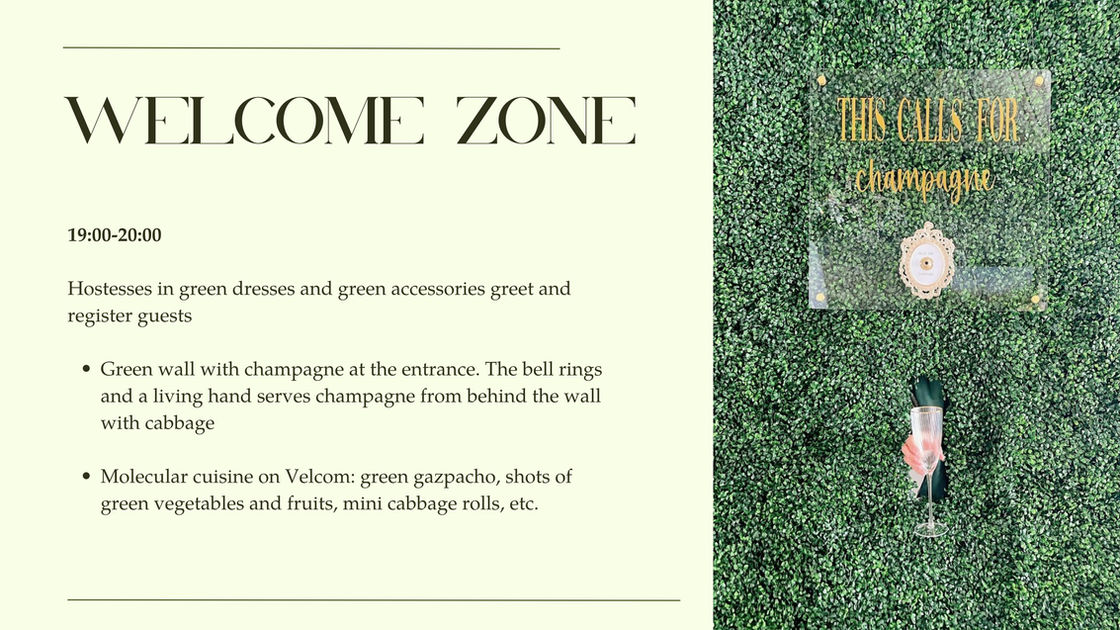 WELCOME ZONE

19:00-20:00

Hostesses in green dresses and green accessories greet and register guests

• Green wall with champagne at the entrance. The bell rings and a living hand serves champagne from behind the wall with cabbage

• Molecular cuisine on Velcom: green gazpacho, shots of green vegetables and fruits, mini cabbage rolls, etc.

THIS CALLS FOR
champagne